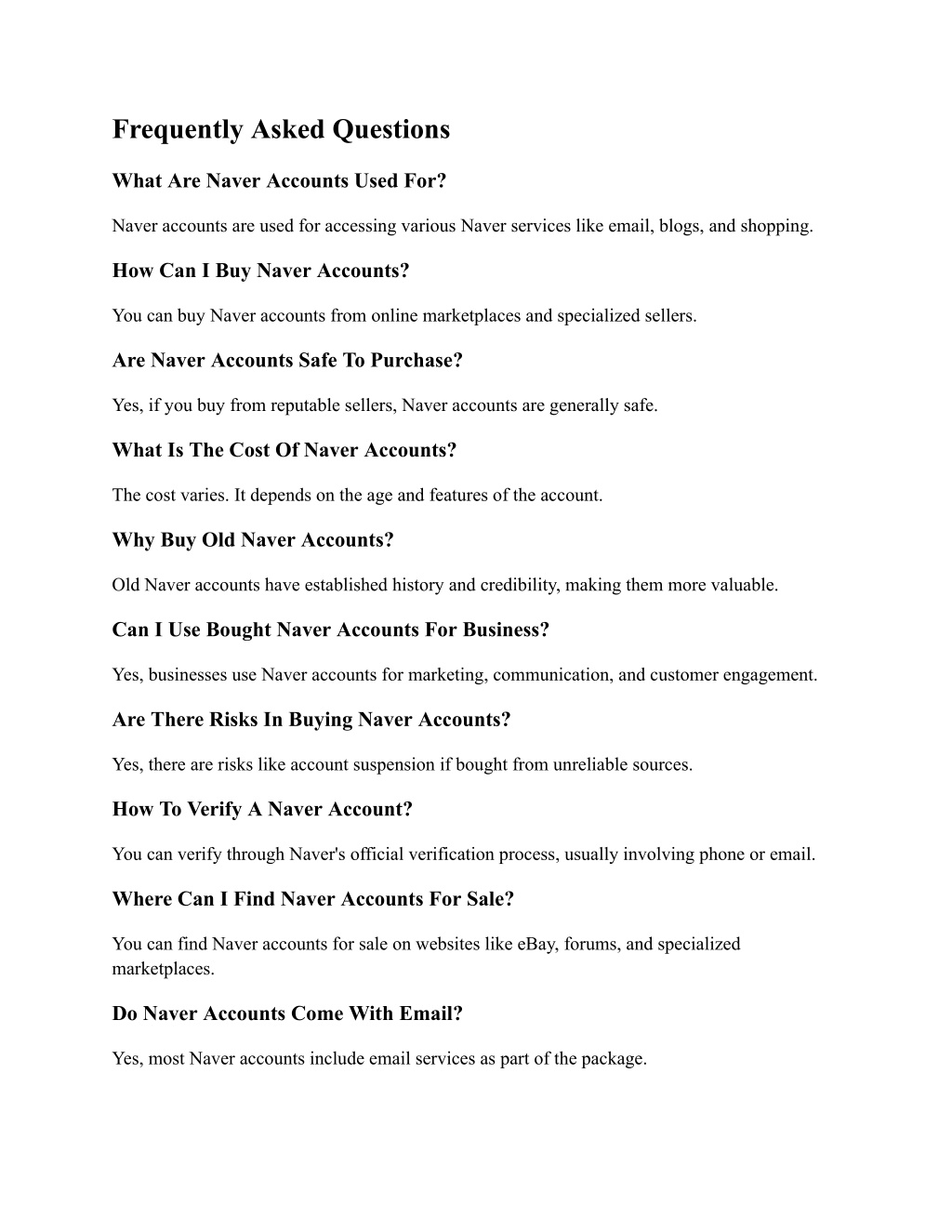 Frequently Asked Questions

What Are Naver Accounts Used For?

Naver accounts are used for accessing various Naver services like email, blogs, and shopping.

How Can I Buy Naver Accounts?

You can buy Naver accounts from online marketplaces and specialized sellers.

Are Naver Accounts Safe To Purchase?

Yes, if you buy from reputable sellers, Naver accounts are generally safe.

What Is The Cost Of Naver Accounts?

The cost varies. It depends on the age and features of the account.

Why Buy Old Naver Accounts?

Old Naver accounts have established history and credibility, making them more valuable.

Can I Use Bought Naver Accounts For Business?

Yes, businesses use Naver accounts for marketing, communication, and customer engagement.

Are There Risks In Buying Naver Accounts?

Yes, there are risks like account suspension if bought from unreliable sources.

How To Verify A Naver Account?

You can verify through Naver's official verification process, usually involving phone or email.

Where Can I Find Naver Accounts For Sale?

You can find Naver accounts for sale on websites like eBay, forums, and specialized marketplaces.

Do Naver Accounts Come With Email?

Yes, most Naver accounts include email services as part of the package.